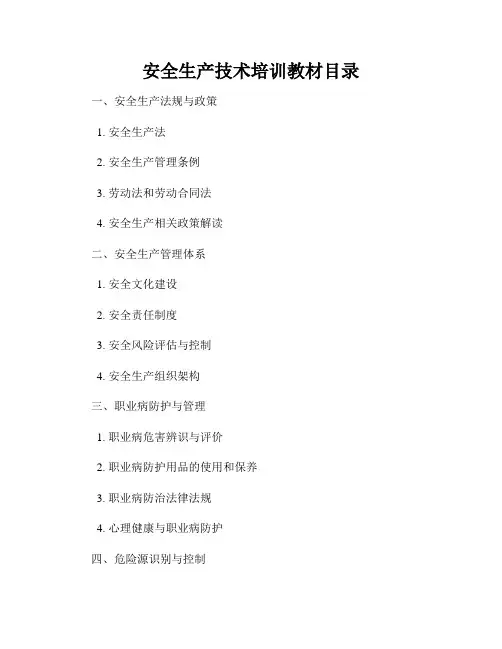 安全生产技术培训教材目录

一、安全生产法规与政策

1.安全生产法

2.安全生产管理条例

3.劳动法和劳动合同法

4.安全生产相关政策解读

二、安全生产管理体系

1.安全文化建设

2.安全责任制度

3.安全风险评估与控制

4.安全生产组织架构

三、职业病防护与管理

1.职业病危害辨识与评价

2.职业病防护用品的使用和保养

3.职业病防治法律法规

4.心理健康与职业病防护

四、危险源识别与控制